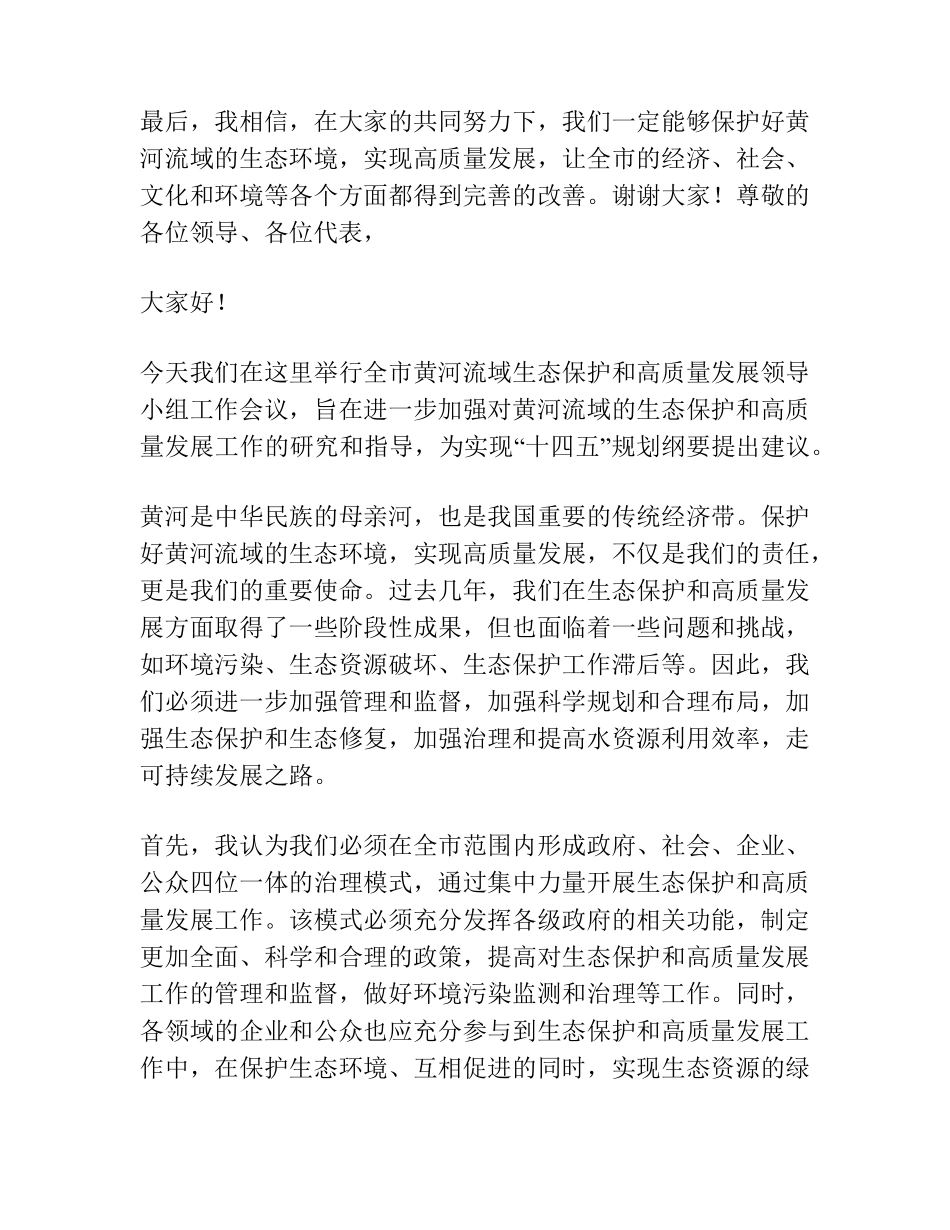 最后，我相信，在大家的共同努力下，我们一定能够保护好黄河流域的生态环境，实现高质量发展，让全市的经济、社会、文化和环境等各个方面都得到完善的改善。谢谢大家！尊敬的各位领导、各位代表，

大家好！

今天我们在这里举行全市黄河流域生态保护和高质量发展领导小组工作会议，旨在进一步加强对黄河流域的生态保护和高质量发展工作的研究和指导，为实现“十四五”规划纲要提出建议。

黄河是中华民族的母亲河，也是我国重要的传统经济带。保护好黄河流域的生态环境，实现高质量发展，不仅是我们的责任，更是我们的重要使命。过去几年，我们在生态保护和高质量发展方面取得了一些阶段性成果，但也面临着一些问题和挑战，如环境污染、生态资源破坏、生态保护工作滞后等。因此，我们必须进一步加强管理和监督，加强科学规划和合理布局，加强生态保护和生态修复，加强治理和提高水资源利用效率，走可持续发展之路。

首先，我认为我们必须在全市范围内形成政府、社会、企业、公众四位一体的治理模式，通过集中力量开展生态保护和高质量发展工作。该模式必须充分发挥各级政府的相关功能，制定更加全面、科学和合理的政策，提高对生态保护和高质量发展工作的管理和监督，做好环境污染监测和治理等工作。同时，各领域的企业和公众也应充分参与到生态保护和高质量发展工作中，在保护生态环境、互相促进的同时，实现生态资源的绿